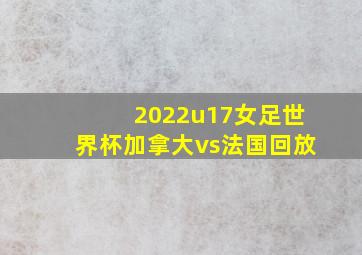 2022u17女足世界杯加拿大vs法国回放